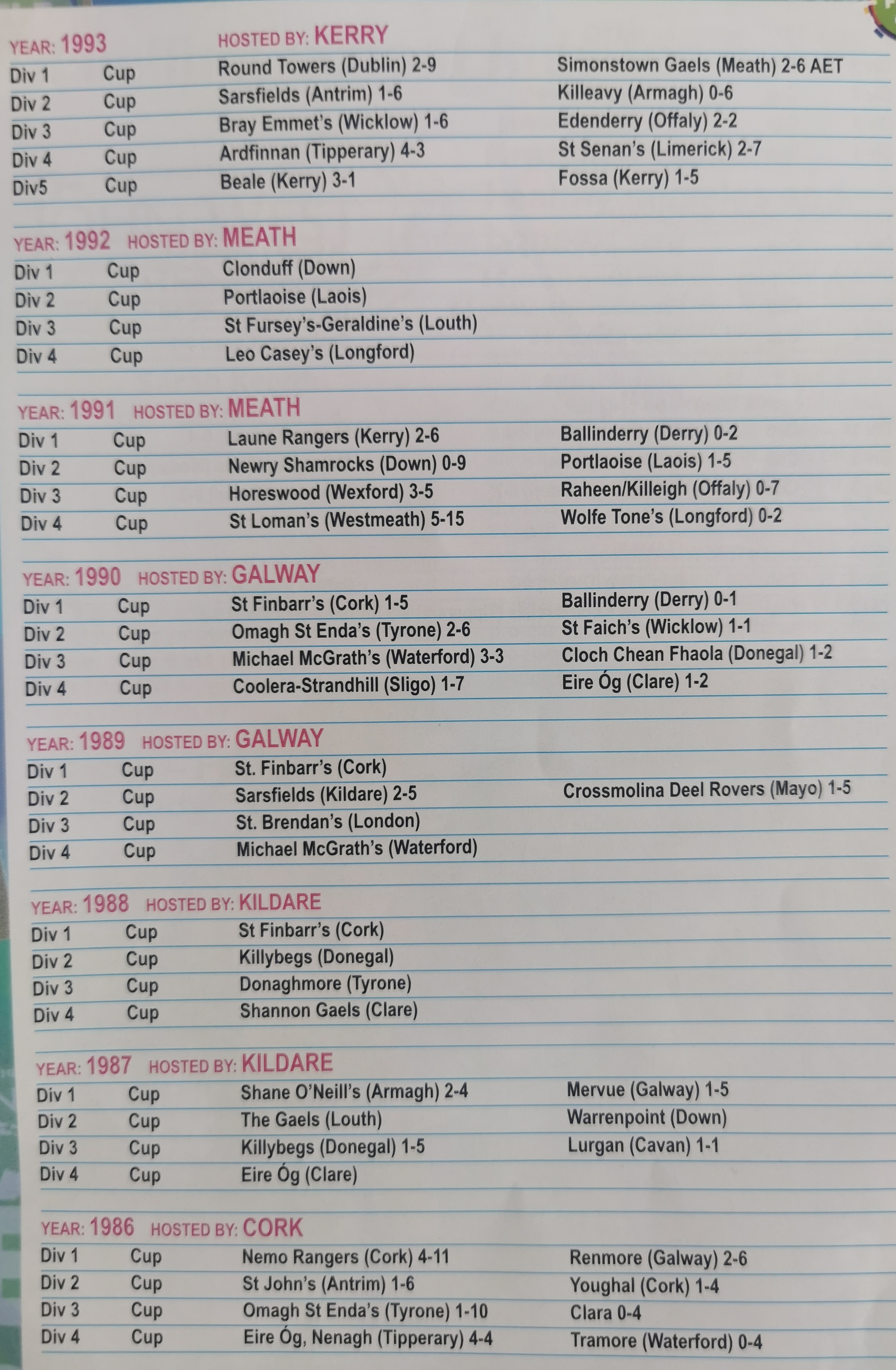 YEAR: 1993 HOSTED BY: KERRY

| | | | |
|---|---|---|---|
| Div 1 | Cup | Round Towers (Dublin) 2-9 | Simonstown Gaels (Meath) 2-6 AET |
| Div 2 | Cup | Sarsfields (Antrim) 1-6 | Killeavy (Armagh) 0-6 |
| Div 3 | Cup | Bray Emmet's (Wicklow) 1-6 | Edenderry (Offaly) 2-2 |
| Div 4 | Cup | Ardfinnan (Tipperary) 4-3 | St Senan's (Limerick) 2-7 |
| Div5 | Cup | Beale (Kerry) 3-1 | Fossa (Kerry) 1-5 |

YEAR: 1992 HOSTED BY: MEATH

| | | | |
|---|---|---|---|
| Div 1 | Cup | Clonduff (Down) | |
| Div 2 | Cup | Portlaoise (Laois) | |
| Div 3 | Cup | St Fursey's-Geraldine's (Louth) | |
| Div 4 | Cup | Leo Casey's (Longford) | |

YEAR: 1991 HOSTED BY: MEATH

| | | | |
|---|---|---|---|
| Div 1 | Cup | Laune Rangers (Kerry) 2-6 | Ballinderry (Derry) 0-2 |
| Div 2 | Cup | Newry Shamrocks (Down) 0-9 | Portlaoise (Laois) 1-5 |
| Div 3 | Cup | Horeswood (Wexford) 3-5 | Raheen/Killeigh (Offaly) 0-7 |
| Div 4 | Cup | St Loman's (Westmeath) 5-15 | Wolfe Tone's (Longford) 0-2 |

YEAR: 1990 HOSTED BY: GALWAY

| | | | |
|---|---|---|---|
| Div 1 | Cup | St Finbarr's (Cork) 1-5 | Ballinderry (Derry) 0-1 |
| Div 2 | Cup | Omagh St Enda's (Tyrone) 2-6 | St Faich's (Wicklow) 1-1 |
| Div 3 | Cup | Michael McGrath's (Waterford) 3-3 | Cloch Chean Fhaola (Donegal) 1-2 |
| Div 4 | Cup | Coolera-Strandhill (Sligo) 1-7 | Eire Óg (Clare) 1-2 |

YEAR: 1989 HOSTED BY: GALWAY

| | | | |
|---|---|---|---|
| Div 1 | Cup | St. Finbarr's (Cork) | |
| Div 2 | Cup | Sarsfields (Kildare) 2-5 | Crossmolina Deel Rovers (Mayo) 1-5 |
| Div 3 | Cup | St. Brendan's (London) | |
| Div 4 | Cup | Michael McGrath's (Waterford) | |

YEAR: 1988 HOSTED BY: KILDARE

| | | | |
|---|---|---|---|
| Div 1 | Cup | St Finbarr's (Cork) | |
| Div 2 | Cup | Killybegs (Donegal) | |
| Div 3 | Cup | Donaghmore (Tyrone) | |
| Div 4 | Cup | Shannon Gaels (Clare) | |

YEAR: 1987 HOSTED BY: KILDARE

| | | | |
|---|---|---|---|
| Div 1 | Cup | Shane O'Neill's (Armagh) 2-4 | Mervue (Galway) 1-5 |
| Div 2 | Cup | The Gaels (Louth) | Warrenpoint (Down) |
| Div 3 | Cup | Killybegs (Donegal) 1-5 | Lurgan (Cavan) 1-1 |
| Div 4 | Cup | Eire Óg (Clare) | |

YEAR: 1986 HOSTED BY: CORK

| | | | |
|---|---|---|---|
| Div 1 | Cup | Nemo Rangers (Cork) 4-11 | Renmore (Galway) 2-6 |
| Div 2 | Cup | St John's (Antrim) 1-6 | Youghal (Cork) 1-4 |
| Div 3 | Cup | Omagh St Enda's (Tyrone) 1-10 | Clara 0-4 |
| Div 4 | Cup | Eire Óg, Nenagh (Tipperary) 4-4 | Tramore (Waterford) 0-4 |